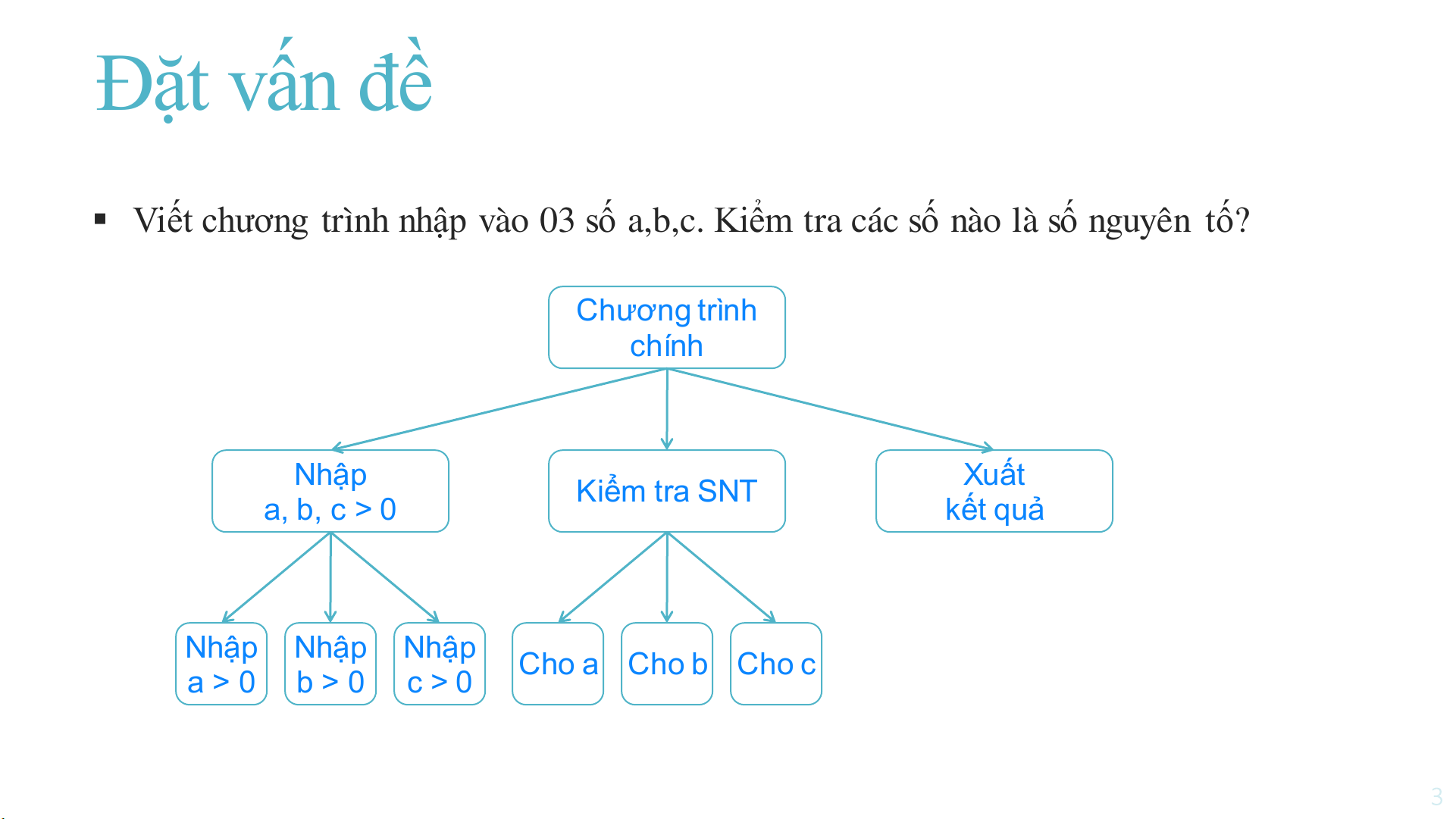 Đặt vấn đề

▪ Viết chương trình nhập vào 03 số a,b,c. Kiểm tra các số nào là số nguyên tố?

Chương trình chính

Nhập a, b, c > 0

Kiểm tra SNT

Xuất kết quả

Nhập a > 0

Nhập b > 0

Nhập c > 0

Cho a

Cho b

Cho c

3